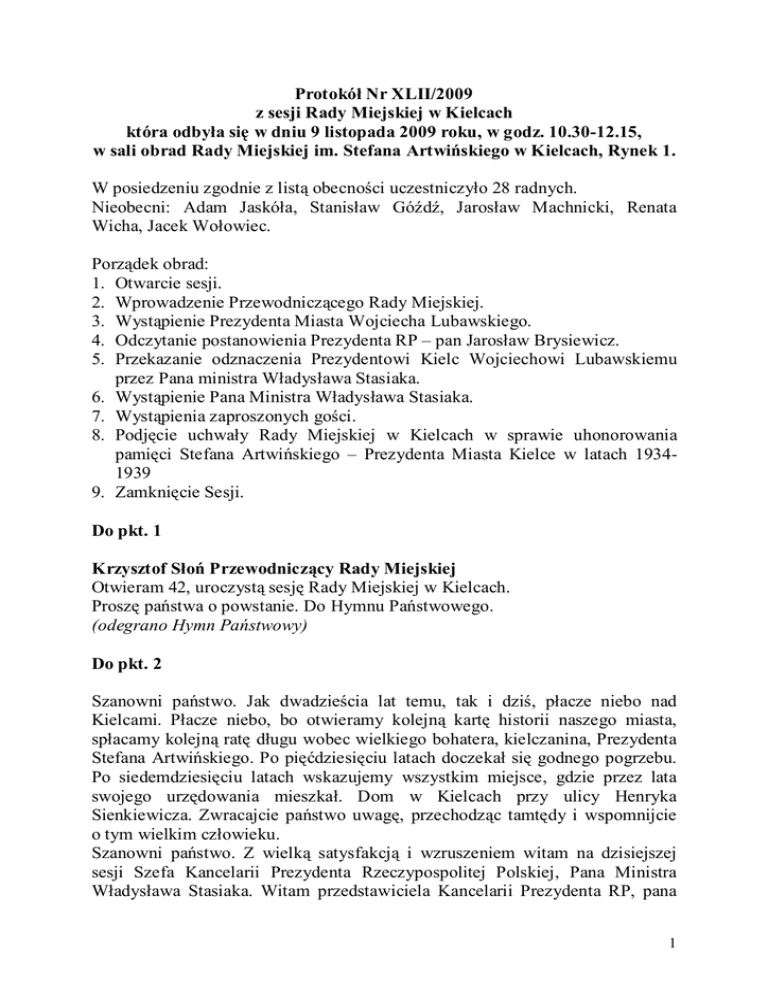 Protokół Nr XLII/2009
z sesji Rady Miejskiej w Kielcach
która odbyła się w dniu 9 listopada 2009 roku, w godz. 10.30-12.15,
w sali obrad Rady Miejskiej im. Stefana Artwińskiego w Kielcach, Rynek 1.

W posiedzeniu zgodnie z listą obecności uczestniczyło 28 radnych.
Nieobecni: Adam Jaskóła, Stanisław Góźdź, Jarosław Machnicki, Renata Wicha, Jacek Wołowiec.

Porządek obrad:
1. Otwarcie sesji.
2. Wprowadzenie Przewodniczącego Rady Miejskiej.
3. Wystąpienie Prezydenta Miasta Wojciecha Lubawskiego.
4. Odczytanie postanowienia Prezydenta RP – pan Jarosław Brysiewicz.
5. Przekazanie odznaczenia Prezydentowi Kielc Wojciechowi Lubawskiemu przez Pana ministra Władysława Stasiaka.
6. Wystąpienie Pana Ministra Władysława Stasiaka.
7. Wystąpienia zaproszonych gości.
8. Podjęcie uchwały Rady Miejskiej w Kielcach w sprawie uhonorowania pamięci Stefana Artwińskiego – Prezydenta Miasta Kielce w latach 1934-1939
9. Zamknięcie Sesji.

Do pkt. 1

Krzysztof Słoń Przewodniczący Rady Miejskiej
Otwieram 42, uroczystą sesję Rady Miejskiej w Kielcach.
Proszę państwa o powstanie. Do Hymnu Państwowego.
(odegrano Hymn Państwowy)

Do pkt. 2

Szanowni państwo. Jak dwadzieścia lat temu, tak i dziś, płacze niebo nad Kielcami. Płacze niebo, bo otwieramy kolejną kartę historii naszego miasta, spłacamy kolejną ratę długu wobec wielkiego bohatera, kielczanina, Prezydenta Stefana Artwińskiego. Po pięćdziesięciu latach doczekał się godnego pogrzebu. Po siedemdziesięciu latach wskazujemy wszystkim miejsce, gdzie przez lata swojego urzędowania mieszkał. Dom w Kielcach przy ulicy Henryka Sienkiewicza. Zwracajcie państwo uwagę, przechodząc tamtędy i wspomnijcie o tym wielkim człowieku.
Szanowni państwo. Z wielką satysfakcją i wzruszeniem witam na dzisiejszej sesji Szefa Kancelarii Prezydenta Rzeczypospolitej Polskiej, Pana Ministra Władysława Stasiaka. Witam przedstawiciela Kancelarii Prezydenta RP, pana

1